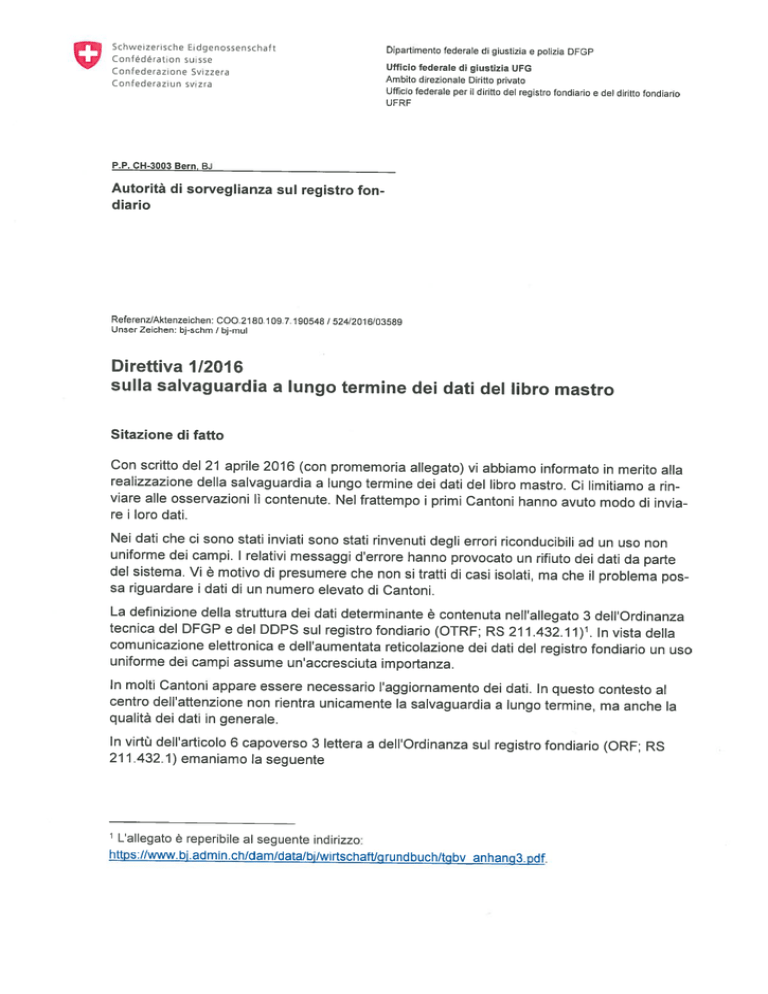 Schweizerische Eidgenossenschaft
Confédération suisse
Confederazione Svizzera
Confederaziun svizra

Dipartimento federale di giustizia e polizia DFGP
Ufficio federale di giustizia UFG
Ambito direzionale Diritto privato
Ufficio federale per il diritto del registro fondiario e del diritto fondiario UFRF

P.P. CH-3003 Bern, BJ

Autorità di sorveglianza sul registro fondiario

Referenz/Aktenzeichen: COO.2180.109.7.190548 / 524/2016/03589
Unser Zeichen: bj-schm / bj-mul

Direttiva 1/2016
sulla salvaguardia a lungo termine dei dati del libro mastro

Sitazione di fatto

Con scritto del 21 aprile 2016 (con promemoria allegato) vi abbiamo informato in merito alla realizzazione della salvaguardia a lungo termine dei dati del libro mastro. Ci limitiamo a rinviare alle osservazioni lì contenute. Nel frattempo i primi Cantoni hanno avuto modo di inviare i loro dati.

Nei dati che ci sono stati inviati sono stati rinvenuti degli errori riconducibili ad un uso non uniforme dei campi. I relativi messaggi d'errore hanno provocato un rifiuto dei dati da parte del sistema. Vi è motivo di presumere che non si tratti di casi isolati, ma che il problema possa riguardare i dati di un numero elevato di Cantoni.

La definizione della struttura dei dati determinante è contenuta nell'allegato 3 dell'Ordinanza tecnica del DFGP e del DDPS sul registro fondiario (OTRF; RS 211.432.11)$^1$. In vista della comunicazione elettronica e dell'aumentata reticolazione dei dati del registro fondiario un uso uniforme dei campi assume un'accresciuta importanza.

In molti Cantoni appare essere necessario l'aggiornamento dei dati. In questo contesto al centro dell'attenzione non rientra unicamente la salvaguardia a lungo termine, ma anche la qualità dei dati in generale.

In virtù dell'articolo 6 capoverso 3 lettera a dell'Ordinanza sul registro fondiario (ORF; RS 211.432.1) emaniamo la seguente

$^1$ L'allegato è reperibile al seguente indirizzo:
https://www.bj.admin.ch/dam/data/bj/wirtschaft/grundbuch/tgbv_anhang3.pdf.